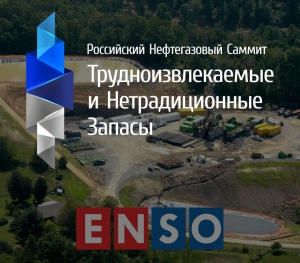 Российский Нефтегазовый Саммит
Трудноизвлекаемые и Нетрадиционные Запасы

ENSO